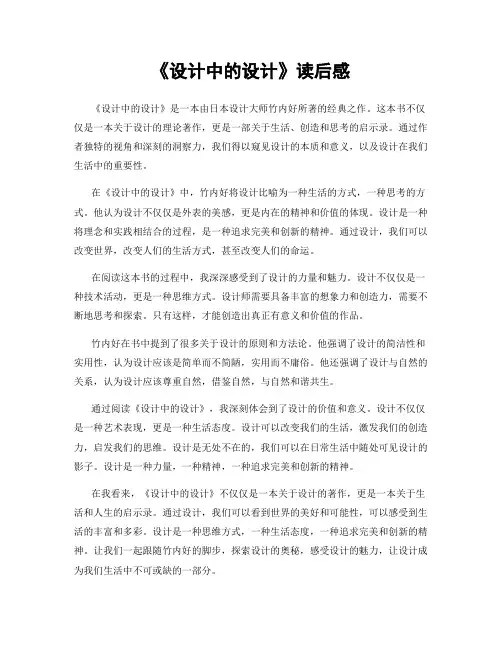 《设计中的设计》读后感

《设计中的设计》是一本由日本设计大师竹内好所著的经典之作。这本书不仅仅是一本关于设计的理论著作，更是一部关于生活、创造和思考的启示录。通过作者独特的视角和深刻的洞察力，我们得以窥见设计的本质和意义，以及设计在我们生活中的重要性。

在《设计中的设计》中，竹内好将设计比喻为一种生活的方式，一种思考的方式。他认为设计不仅仅是外表的美感，更是内在的精神和价值的体现。设计是一种将理念和实践相结合的过程，是一种追求完美和创新的精神。通过设计，我们可以改变世界，改变人们的生活方式，甚至改变人们的命运。

在阅读这本书的过程中，我深深感受到了设计的力量和魅力。设计不仅仅是一种技术活动，更是一种思维方式。设计师需要具备丰富的想象力和创造力，需要不断地思考和探索。只有这样，才能创造出真正有意义和价值的作品。

竹内好在书中提到了很多关于设计的原则和方法论。他强调了设计的简洁性和实用性，认为设计应该是简单而不简陋，实用而不庸俗。他还强调了设计与自然的关系，认为设计应该尊重自然，借鉴自然，与自然和谐共生。

通过阅读《设计中的设计》，我深刻体会到了设计的价值和意义。设计不仅仅是一种艺术表现，更是一种生活态度。设计可以改变我们的生活，激发我们的创造力，启发我们的思维。设计是无处不在的，我们可以在日常生活中随处可见设计的影子。设计是一种力量，一种精神，一种追求完美和创新的精神。

在我看来，《设计中的设计》不仅仅是一本关于设计的著作，更是一本关于生活和人生的启示录。通过设计，我们可以看到世界的美好和可能性，可以感受到生活的丰富和多彩。设计是一种思维方式，一种生活态度，一种追求完美和创新的精神。让我们一起跟随竹内好的脚步，探索设计的奥秘，感受设计的魅力，让设计成为我们生活中不可或缺的一部分。